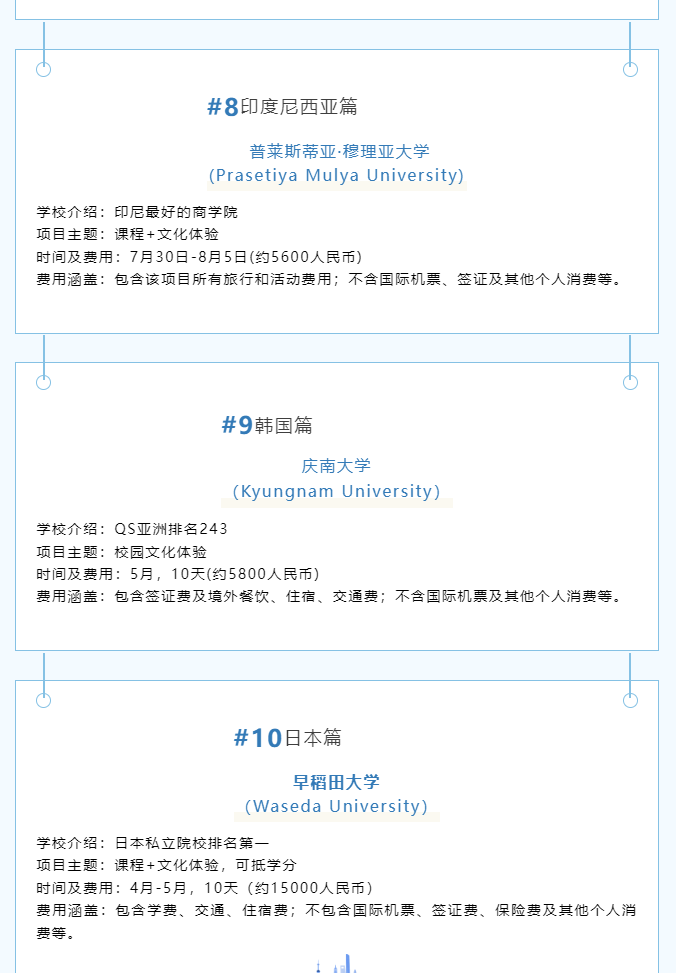 #8印度尼西亚篇

普莱斯蒂亚·穆理亚大学
(Prasetiya Mulya University)

学校介绍：印尼最好的商学院
项目主题：课程+文化体验
时间及费用：7月30日-8月5日(约5600人民币)
费用涵盖：包含该项目所有旅行和活动费用；不含国际机票、签证及其他个人消费等。

#9韩国篇

庆南大学
(Kyungnam University)

学校介绍：QS亚洲排名243
项目主题：校园文化体验
时间及费用：5月，10天(约5800人民币)
费用涵盖：包含签证费及境外餐饮、住宿、交通费；不含国际机票及其他个人消费等。

#10日本篇

早稻田大学
(Waseda University)

学校介绍：日本私立院校排名第一
项目主题：课程+文化体验，可抵学分
时间及费用：4月-5月，10天（约15000人民币）
费用涵盖：包含学费、交通、住宿费；不包含国际机票、签证费、保险费及其他个人消费等。